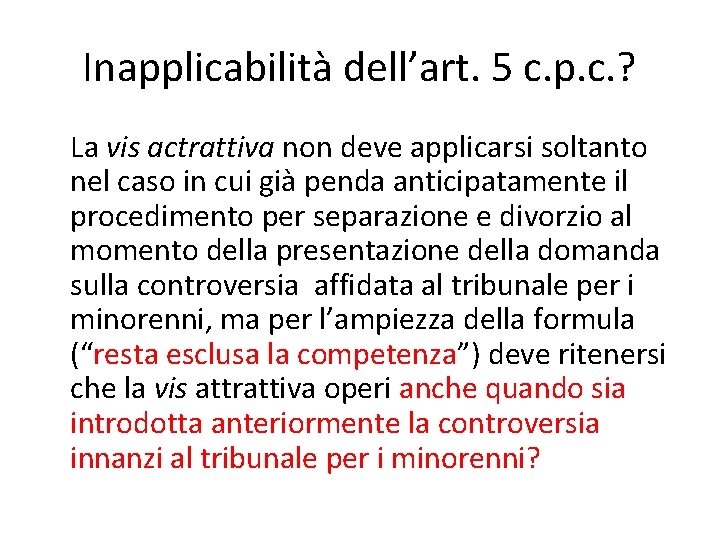 Inapplicabilità dell’art. 5 c.p.c.?

La vis actrattiva non deve applicarsi soltanto nel caso in cui già penda anticipatamente il procedimento per separazione e divorzio al momento della presentazione della domanda sulla controversia affidata al tribunale per i minorenni, ma per l’ampiezza della formula (“resta esclusa la competenza”) deve ritenersi che la vis attrattiva operi anche quando sia introdotta anteriormente la controversia innanzi al tribunale per i minorenni?